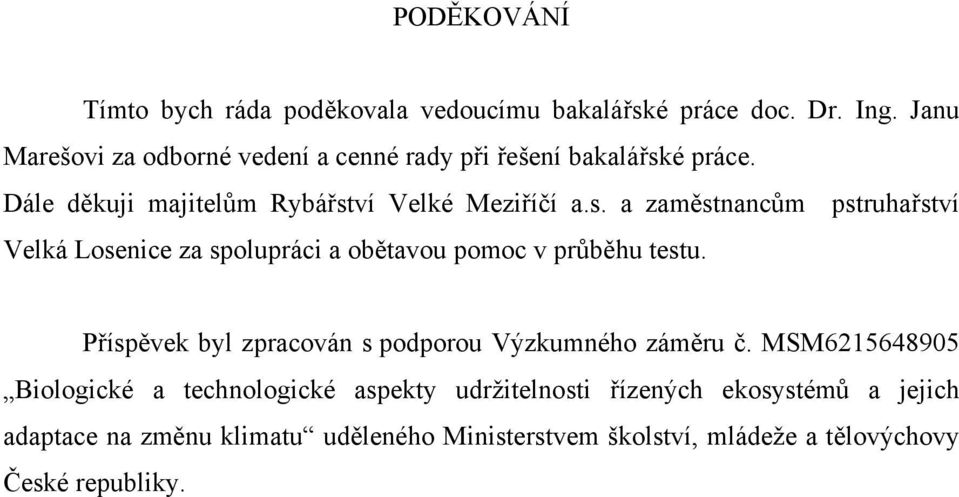 PODĚKOVÁNÍ

Tímto bych ráda poděkovala vedoucímu bakalářské práce doc. Dr. Ing. Janu Marešovi za odborné vedení a cenné rady při řešení bakalářské práce.
Dále děkuji majitelům Rybářství Velké Meziříčí a.s. a zaměstnancům pstruhařství Velká Losenice za spolupráci a obětavou pomoc v průběhu testu.

Příspěvek byl zpracován s podporou Výzkumného záměru č. MSM6215648905 „Biologické a technologické aspekty udržitelnosti řízených ekosystémů a jejich adaptace na změnu klimatu“ uděleného Ministerstvem školství, mládeže a tělovýchovy České republiky.